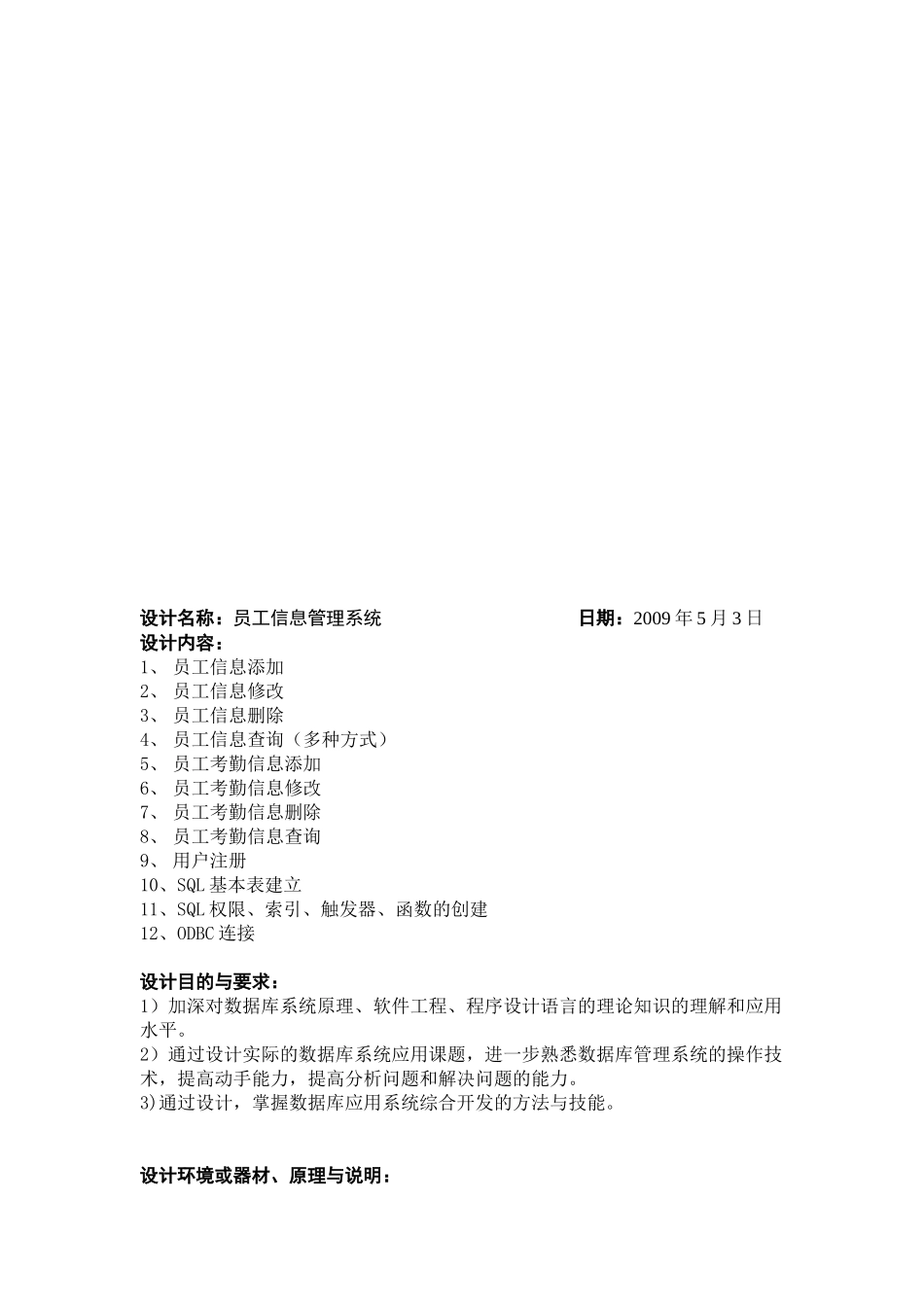 设计名称：员工信息管理系统　　　　　　　　　日期：2009 年 5 月 3 日
设计内容：
1、 员工信息添加
2、 员工信息修改
3、 员工信息删除
4、 员工信息查询（多种方式）
5、 员工考勤信息添加
6、 员工考勤信息修改
7、 员工考勤信息删除
8、 员工考勤信息查询
9、 用户注册
10、SQL 基本表建立
11、SQL 权限、索引、触发器、函数的创建
12、ODBC 连接

设计目的与要求：
1）加深对数据库系统原理、软件工程、程序设计语言的理论知识的理解和应用水平。
2）通过设计实际的数据库系统应用课题，进一步熟悉数据库管理系统的操作技术，提高动手能力，提高分析问题和解决问题的能力。
3)通过设计，掌握数据库应用系统综合开发的方法与技能。

设计环境或器材、原理与说明：